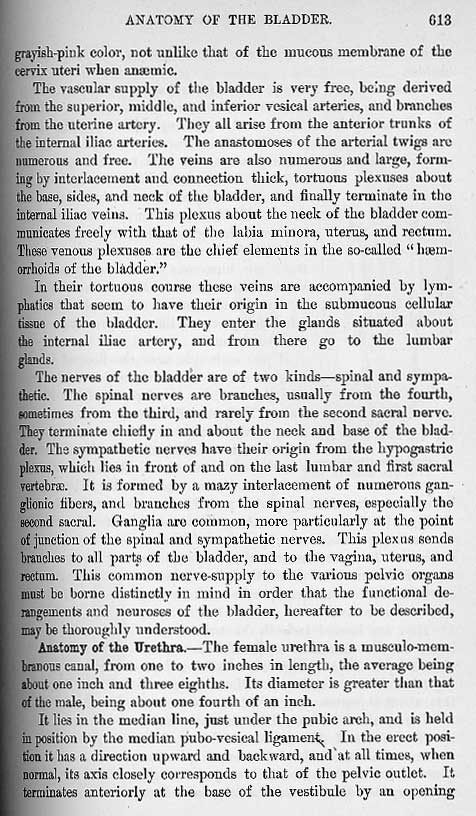 ANATOMY OF THE BLADDER. 613

grayish-pink color, not unlike that of the mucous membrane of the cervix uteri when anæmic.

The vascular supply of the bladder is very free, being derived from the superior, middle, and inferior vesical arteries, and branches from the uterine artery. They all arise from the anterior trunks of the internal iliac arteries. The anastomoses of the arterial twigs are numerous and free. The veins are also numerous and large, forming by interlacement and connection thick, tortuous plexuses about the base, sides, and neck of the bladder, and finally terminate in the internal iliac veins. This plexus about the neck of the bladder communicates freely with that of the labia minora, uterus, and rectum. These venous plexuses are the chief elements in the so-called "hæmorrhoids of the bladder."

In their tortuous course these veins are accompanied by lymphatics that seem to have their origin in the submucous cellular tissue of the bladder. They enter the glands situated about the internal iliac artery, and from there go to the lumbar glands.

The nerves of the bladder are of two kinds—spinal and sympathetic. The spinal nerves are branches, usually from the fourth, sometimes from the third, and rarely from the second sacral nerve. They terminate chiefly in and about the neck and base of the bladder. The sympathetic nerves have their origin from the hypogastric plexus, which lies in front of and on the last lumbar and first sacral vertebræ. It is formed by a mazy interlacement of numerous ganglionic fibers, and branches from the spinal nerves, especially the second sacral. Ganglia are common, more particularly at the point of junction of the spinal and sympathetic nerves. This plexus sends branches to all parts of the bladder, and to the vagina, uterus, and rectum. This common nerve-supply to the various pelvic organs must be borne distinctly in mind in order that the functional derangements and neuroses of the bladder, hereafter to be described, may be thoroughly understood.

Anatomy of the Urethra.—The female urethra is a musculo-membranous canal, from one to two inches in length, the average being about one inch and three eighths. Its diameter is greater than that of the male, being about one fourth of an inch.

It lies in the median line, just under the pubic arch, and is held in position by the median pubo-vesical ligament. In the erect position it has a direction upward and backward, and at all times, when normal, its axis closely corresponds to that of the pelvic outlet. It terminates anteriorly at the base of the vestibule by an opening